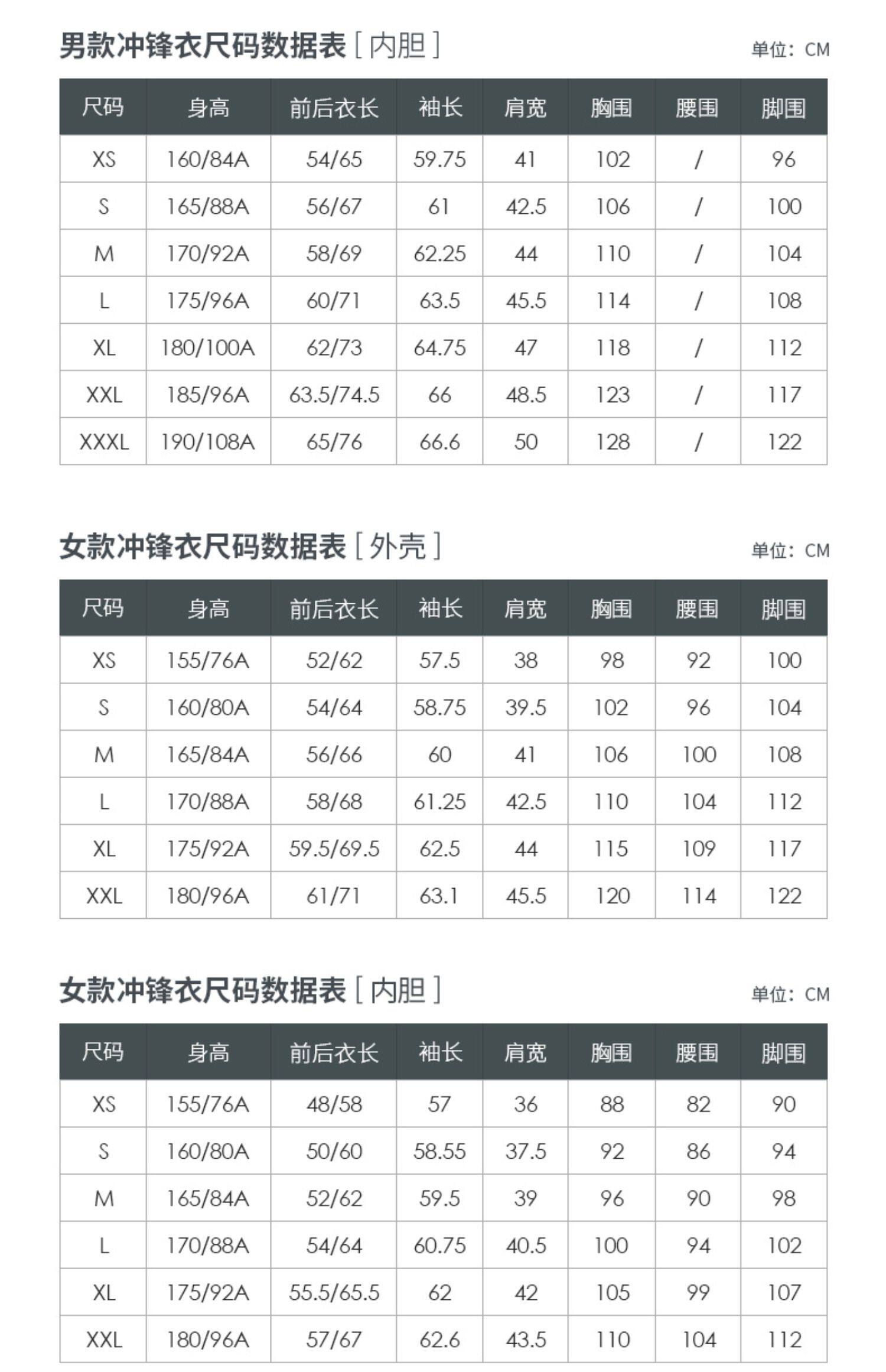 男款冲锋衣尺码数据表 [ 内胆 ]

单位：CM

| 尺码 | 身高 | 前后衣长 | 袖长 | 肩宽 | 胸围 | 腰围 | 脚围 |
|---|---|---|---|---|---|---|---|
| XS | 160/84A | 54/65 | 59.75 | 41 | 102 | / | 96 |
| S | 165/88A | 56/67 | 61 | 42.5 | 106 | / | 100 |
| M | 170/92A | 58/69 | 62.25 | 44 | 110 | / | 104 |
| L | 175/96A | 60/71 | 63.5 | 45.5 | 114 | / | 108 |
| XL | 180/100A | 62/73 | 64.75 | 47 | 118 | / | 112 |
| XXL | 185/96A | 63.5/74.5 | 66 | 48.5 | 123 | / | 117 |
| XXXL | 190/108A | 65/76 | 66.6 | 50 | 128 | / | 122 |

女款冲锋衣尺码数据表 [ 外壳 ]

单位：CM

| 尺码 | 身高 | 前后衣长 | 袖长 | 肩宽 | 胸围 | 腰围 | 脚围 |
|---|---|---|---|---|---|---|---|
| XS | 155/76A | 52/62 | 57.5 | 38 | 98 | 92 | 100 |
| S | 160/80A | 54/64 | 58.75 | 39.5 | 102 | 96 | 104 |
| M | 165/84A | 56/66 | 60 | 41 | 106 | 100 | 108 |
| L | 170/88A | 58/68 | 61.25 | 42.5 | 110 | 104 | 112 |
| XL | 175/92A | 59.5/69.5 | 62.5 | 44 | 115 | 109 | 117 |
| XXL | 180/96A | 61/71 | 63.1 | 45.5 | 120 | 114 | 122 |

女款冲锋衣尺码数据表 [ 内胆 ]

单位：CM

| 尺码 | 身高 | 前后衣长 | 袖长 | 肩宽 | 胸围 | 腰围 | 脚围 |
|---|---|---|---|---|---|---|---|
| XS | 155/76A | 48/58 | 57 | 36 | 88 | 82 | 90 |
| S | 160/80A | 50/60 | 58.55 | 37.5 | 92 | 86 | 94 |
| M | 165/84A | 52/62 | 59.5 | 39 | 96 | 90 | 98 |
| L | 170/88A | 54/64 | 60.75 | 40.5 | 100 | 94 | 102 |
| XL | 175/92A | 55.5/65.5 | 62 | 42 | 105 | 99 | 107 |
| XXL | 180/96A | 57/67 | 62.6 | 43.5 | 110 | 104 | 112 |